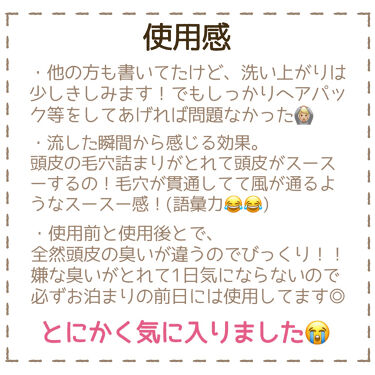 使用感

・他の方も書いてたけど、洗い上がりは少しきしみます！でもしっかりヘアパック等をしてあげれば問題なかった🙆

・流した瞬間から感じる効果。
頭皮の毛穴詰まりがとれて頭皮がスースーするの！毛穴が貫通してて風が通るようなスースー感！(語彙力😂😂)

・使用前と使用後とで、
全然頭皮の臭いが違うのでびっくり！！
嫌な臭いがとれて1日気にならないので必ずお泊まりの前日には使用してます◎

とにかく気に入りました😭